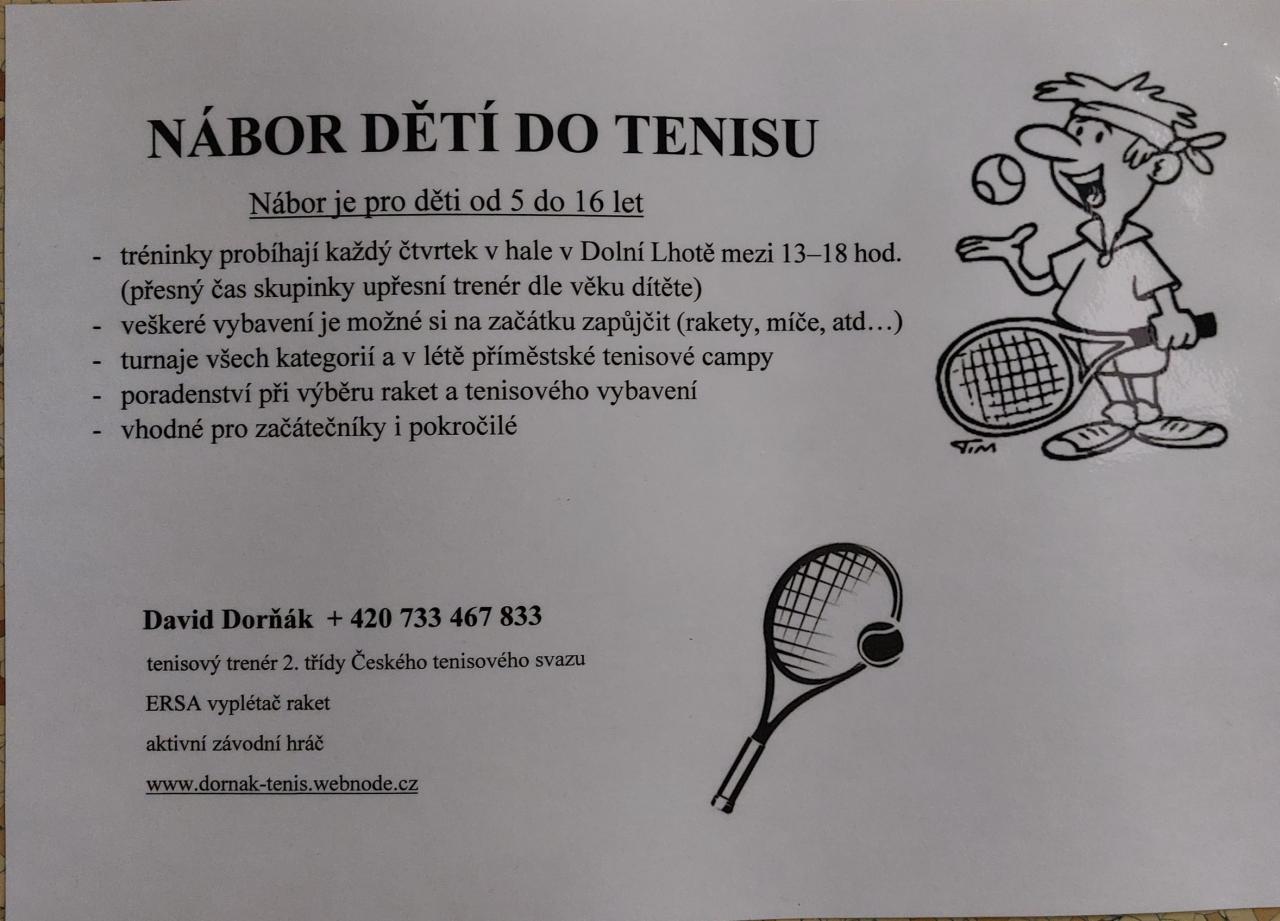 NÁBOR DĚTÍ DO TENISU

Nábor je pro děti od 5 do 16 let

- tréninky probíhají každý čtvrtek v hale v Dolní Lhotě mezi 13–18 hod. (přesný čas skupinky upřesní trenér dle věku dítěte)
- veškeré vybavení je možné si na začátku zapůjčit (rakety, míče, atd…)
- turnaje všech kategorií a v létě příměstské tenisové campy
- poradenství při výběru raket a tenisového vybavení
- vhodné pro začátečníky i pokročilé

TIM

David Dorňák + 420 733 467 833

tenisový trenér 2. třídy Českého tenisového svazu

ERSA vyplétač raket

aktivní závodní hráč

www.dornak-tenis.webnode.cz